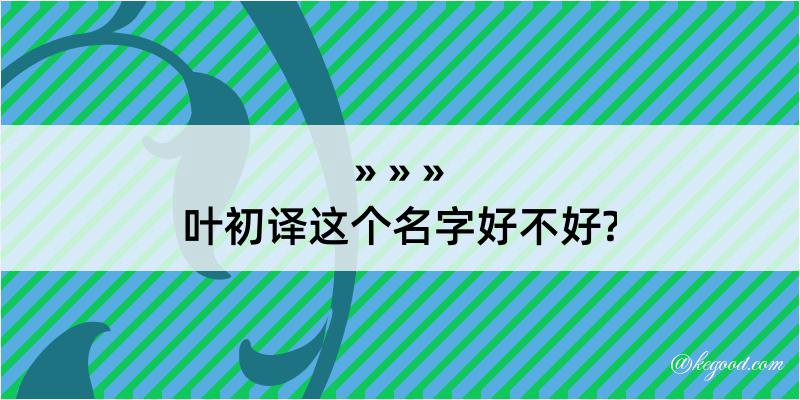 » » »
叶初译这个名字好不好?

@kegood.com